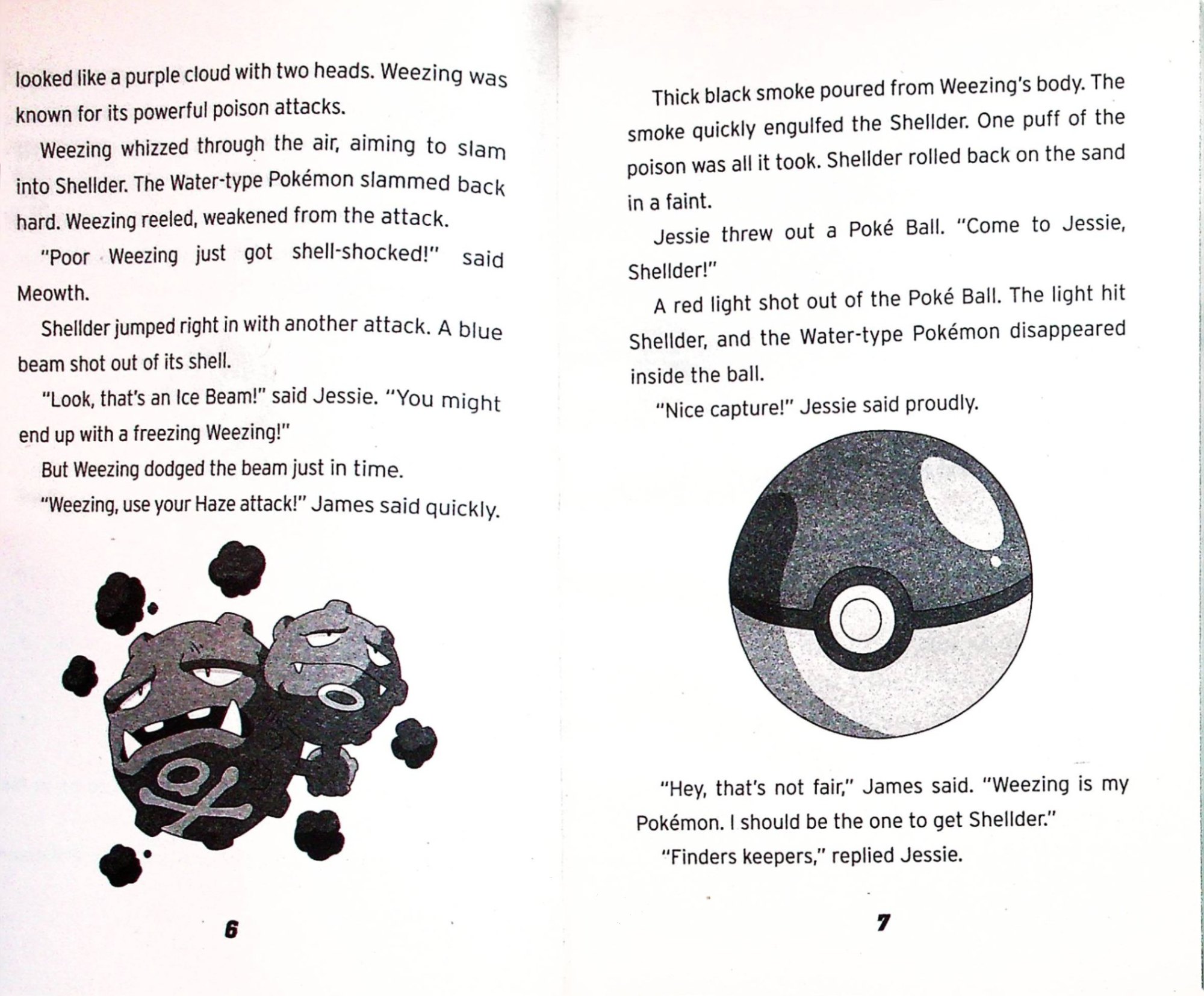 looked like a purple cloud with two heads. Weezing was known for its powerful poison attacks.

Weezing whizzed through the air, aiming to slam into Shellder. The Water-type Pokémon slammed back hard. Weezing reeled, weakened from the attack.

"Poor Weezing just got shell-shocked!" said Meowth.

Shellder jumped right in with another attack. A blue beam shot out of its shell.

"Look, that's an Ice Beam!" said Jessie. "You might end up with a freezing Weezing!"

But Weezing dodged the beam just in time.

"Weezing, use your Haze attack!" James said quickly.

6

Thick black smoke poured from Weezing's body. The smoke quickly engulfed the Shellder. One puff of the poison was all it took. Shellder rolled back on the sand in a faint.

Jessie threw out a Poké Ball. "Come to Jessie, Shellder!"

A red light shot out of the Poké Ball. The light hit Shellder, and the Water-type Pokémon disappeared inside the ball.

"Nice capture!" Jessie said proudly.

"Hey, that's not fair," James said. "Weezing is my Pokémon. I should be the one to get Shellder."

"Finders keepers," replied Jessie.

7